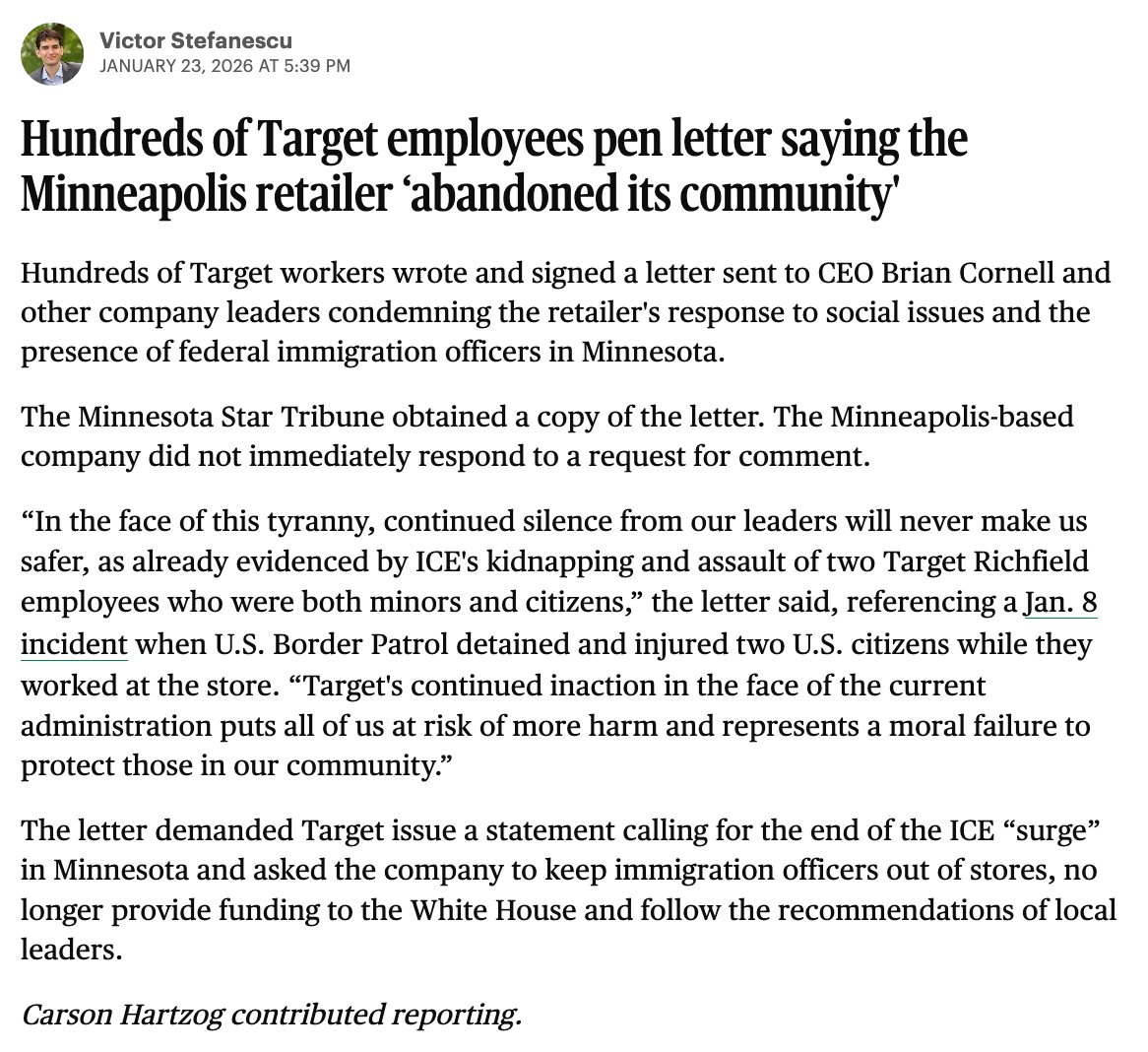 Victor Stefanescu
JANUARY 23, 2026 AT 5:39 PM

Hundreds of Target employees pen letter saying the Minneapolis retailer ‘abandoned its community'

Hundreds of Target workers wrote and signed a letter sent to CEO Brian Cornell and other company leaders condemning the retailer's response to social issues and the presence of federal immigration officers in Minnesota.

The Minnesota Star Tribune obtained a copy of the letter. The Minneapolis-based company did not immediately respond to a request for comment.

“In the face of this tyranny, continued silence from our leaders will never make us safer, as already evidenced by ICE's kidnapping and assault of two Target Richfield employees who were both minors and citizens,” the letter said, referencing a Jan. 8 incident when U.S. Border Patrol detained and injured two U.S. citizens while they worked at the store. “Target's continued inaction in the face of the current administration puts all of us at risk of more harm and represents a moral failure to protect those in our community.”

The letter demanded Target issue a statement calling for the end of the ICE “surge” in Minnesota and asked the company to keep immigration officers out of stores, no longer provide funding to the White House and follow the recommendations of local leaders.

Carson Hartzog contributed reporting.